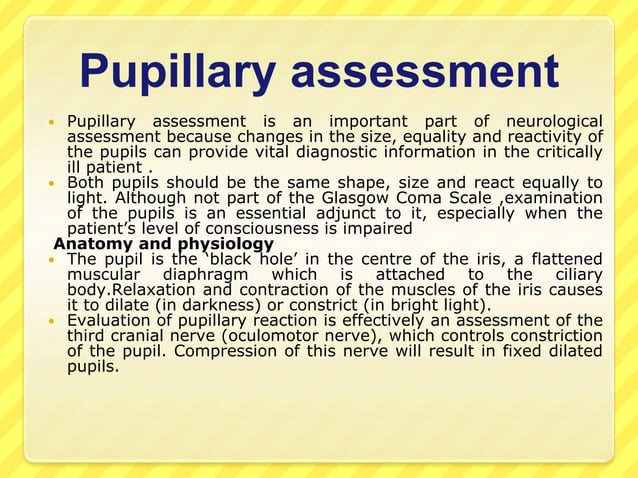 Pupillary assessment

• Pupillary assessment is an important part of neurological assessment because changes in the size, equality and reactivity of the pupils can provide vital diagnostic information in the critically ill patient .
• Both pupils should be the same shape, size and react equally to light. Although not part of the Glasgow Coma Scale ,examination of the pupils is an essential adjunct to it, especially when the patient's level of consciousness is impaired

Anatomy and physiology
• The pupil is the 'black hole' in the centre of the iris, a flattened muscular diaphragm which is attached to the ciliary body.Relaxation and contraction of the muscles of the iris causes it to dilate (in darkness) or constrict (in bright light).
• Evaluation of pupillary reaction is effectively an assessment of the third cranial nerve (oculomotor nerve), which controls constriction of the pupil. Compression of this nerve will result in fixed dilated pupils.